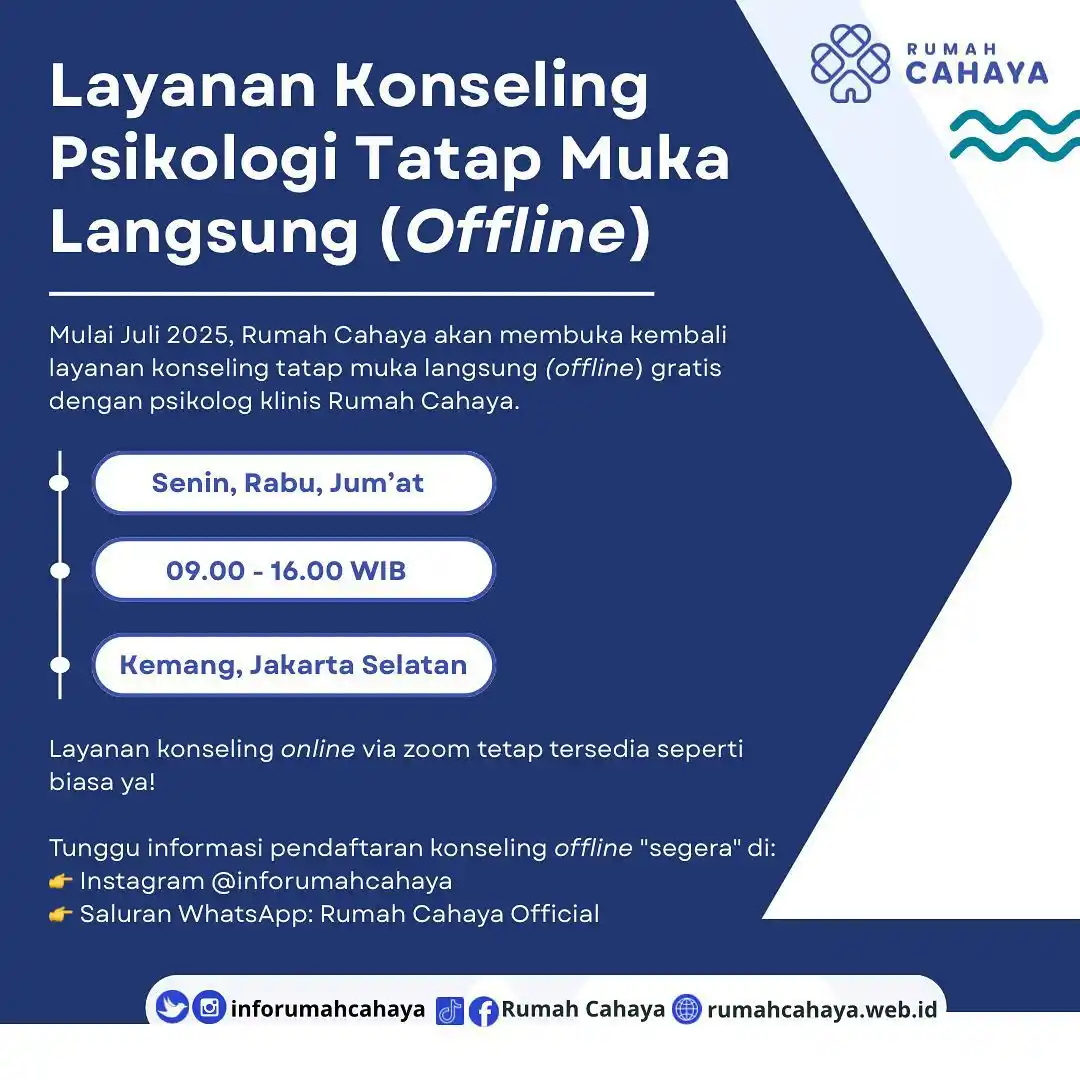 RUMAH
CAHAYA

Layanan Konseling Psikologi Tatap Muka Langsung (Offline)

Mulai Juli 2025, Rumah Cahaya akan membuka kembali layanan konseling tatap muka langsung (offline) gratis dengan psikolog klinis Rumah Cahaya.

Senin, Rabu, Jum'at

09.00 - 16.00 WIB

Kemang, Jakarta Selatan

Layanan konseling online via zoom tetap tersedia seperti biasa ya!

Tunggu informasi pendaftaran konseling offline "segera" di:
👉 Instagram @inforumahcahaya
👉 Saluran WhatsApp: Rumah Cahaya Official

inforumahcahaya Rumah Cahaya rumahcahaya.web.id